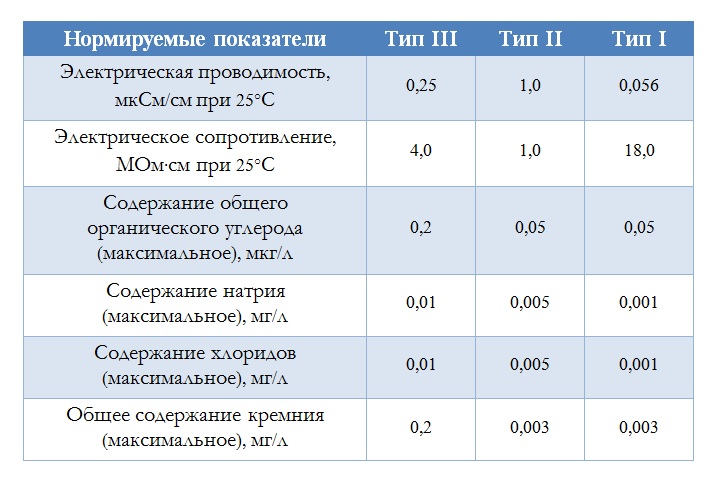 | Нормируемые показатели | Тип III | Тип II | Тип I |
|---|---|---|---|
| Электрическая проводимость, мкСм/см при 25°С | 0,25 | 1,0 | 0,056 |
| Электрическое сопротивление, МОм·см при 25°С | 4,0 | 1,0 | 18,0 |
| Содержание общего органического углерода (максимальное), мкг/л | 0,2 | 0,05 | 0,05 |
| Содержание натрия (максимальное), мг/л | 0,01 | 0,005 | 0,001 |
| Содержание хлоридов (максимальное), мг/л | 0,01 | 0,005 | 0,001 |
| Общее содержание кремния (максимальное), мг/л | 0,2 | 0,003 | 0,003 |